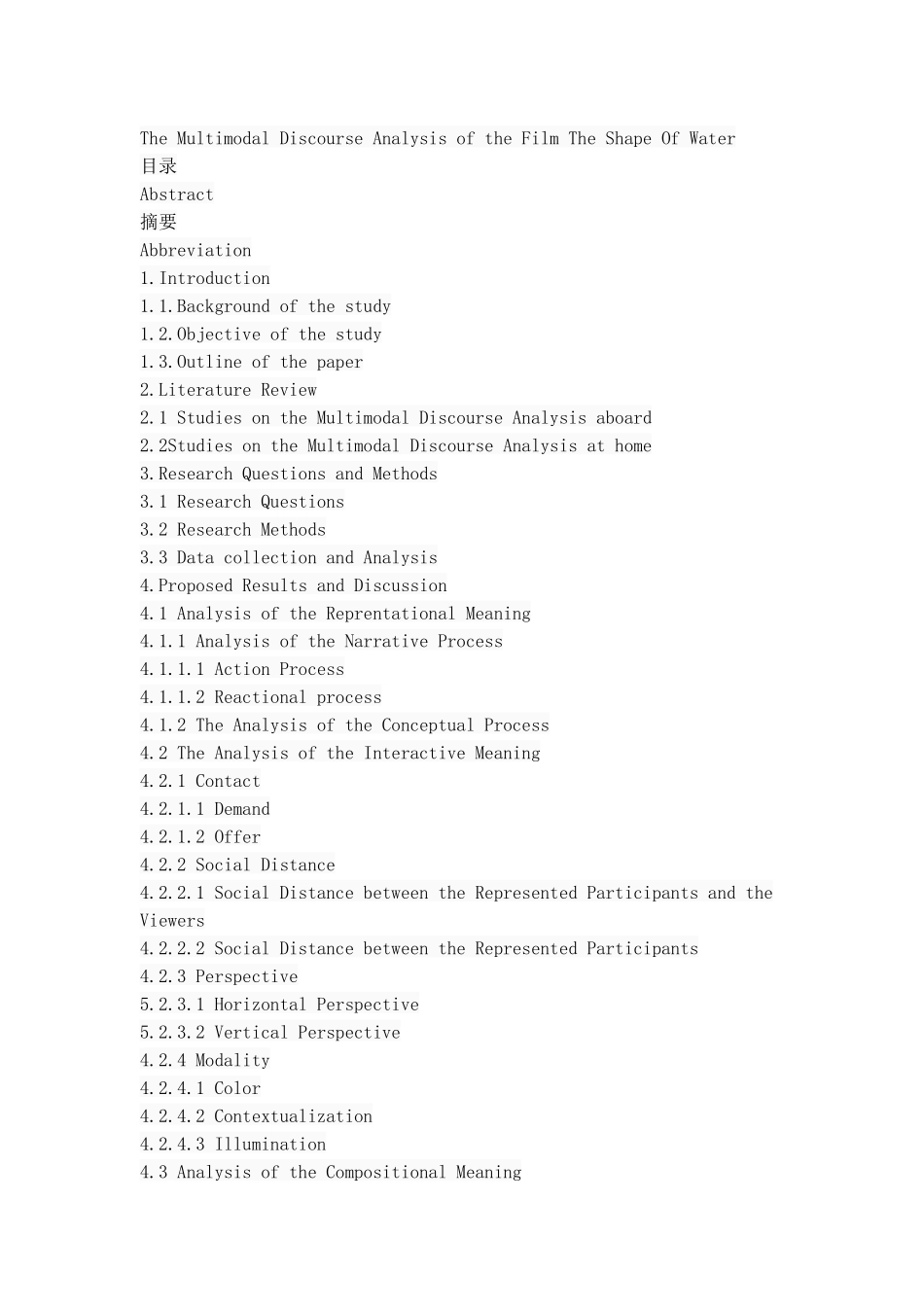 The Multimodal Discourse Analysis of the Film The Shape Of Water
目录
Abstract
摘要
Abbreviation
1.Introduction
1.1.Background of the study
1.2.Objective of the study
1.3.Outline of the paper
2.Literature Review
2.1 Studies on the Multimodal Discourse Analysis aboard
2.2Studies on the Multimodal Discourse Analysis at home
3.Research Questions and Methods
3.1 Research Questions
3.2 Research Methods
3.3 Data collection and Analysis
4.Proposed Results and Discussion
4.1 Analysis of the Reprentational Meaning
4.1.1 Analysis of the Narrative Process
4.1.1.1 Action Process
4.1.1.2 Reactional process
4.1.2 The Analysis of the Conceptual Process
4.2 The Analysis of the Interactive Meaning
4.2.1 Contact
4.2.1.1 Demand
4.2.1.2 Offer
4.2.2 Social Distance
4.2.2.1 Social Distance between the Represented Participants and the Viewers
4.2.2.2 Social Distance between the Represented Participants
4.2.3 Perspective
5.2.3.1 Horizontal Perspective
5.2.3.2 Vertical Perspective
4.2.4 Modality
4.2.4.1 Color
4.2.4.2 Contextualization
4.2.4.3 Illumination
4.3 Analysis of the Compositional Meaning